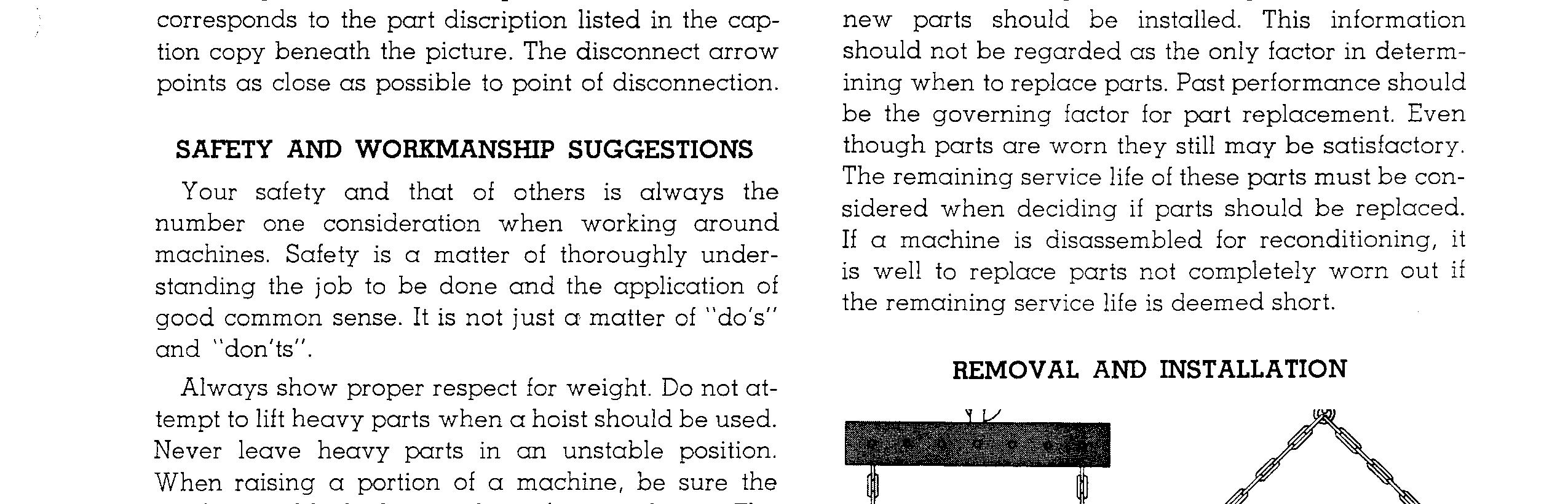 corresponds to the part discription listed in the caption copy beneath the picture. The disconnect arrow points as close as possible to point of disconnection.

SAFETY AND WORKMANSHIP SUGGESTIONS

Your safety and that of others is always the number one consideration when working around machines. Safety is a matter of thoroughly understanding the job to be done and the application of good common sense. It is not just a matter of "do's" and "don'ts".

Always show proper respect for weight. Do not attempt to lift heavy parts when a hoist should be used. Never leave heavy parts in an unstable position. When raising a portion of a machine, be sure the

new parts should be installed. This information should not be regarded as the only factor in determining when to replace parts. Past performance should be the governing factor for part replacement. Even though parts are worn they still may be satisfactory. The remaining service life of these parts must be considered when deciding if parts should be replaced. If a machine is disassembled for reconditioning, it is well to replace parts not completely worn out if the remaining service life is deemed short.

REMOVAL AND INSTALLATION